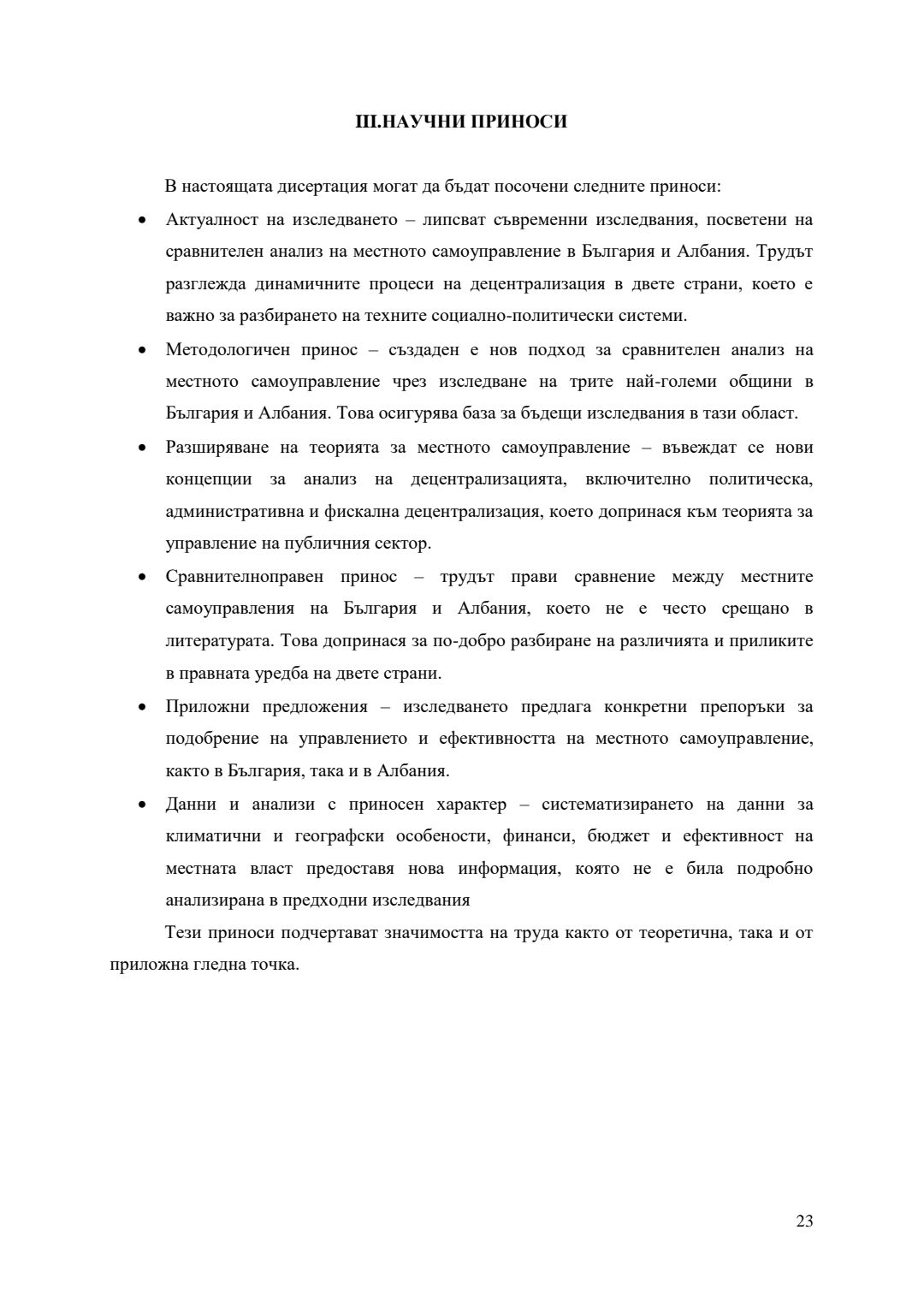 III.НАУЧНИ ПРИНОСИ

В настоящата дисертация могат да бъдат посочени следните приноси:

• Актуалност на изследването – липсват съвременни изследвания, посветени на сравнителен анализ на местното самоуправление в България и Албания. Трудът разглежда динамичните процеси на децентрализация в двете страни, което е важно за разбирането на техните социално-политически системи.

• Методологичен принос – създаден е нов подход за сравнителен анализ на местното самоуправление чрез изследване на трите най-големи общини в България и Албания. Това осигурява база за бъдещи изследвания в тази област.

• Разширяване на теорията за местното самоуправление – въвеждат се нови концепции за анализ на децентрализацията, включително политическа, административна и фискална децентрализация, което допринася към теорията за управление на публичния сектор.

• Сравнителноправен принос – трудът прави сравнение между местните самоуправления на България и Албания, което не е често срещано в литературата. Това допринася за по-добро разбиране на различията и приликите в правната уредба на двете страни.

• Приложни предложения – изследването предлага конкретни препоръки за подобрение на управлението и ефективността на местното самоуправление, както в България, така и в Албания.

• Данни и анализи с приносен характер – систематизирането на данни за климатични и географски особености, финанси, бюджет и ефективност на местната власт предоставя нова информация, която не е била подробно анализирана в предходни изследвания

Тези приноси подчертават значимостта на труда както от теоретична, така и от приложна гледна точка.

23